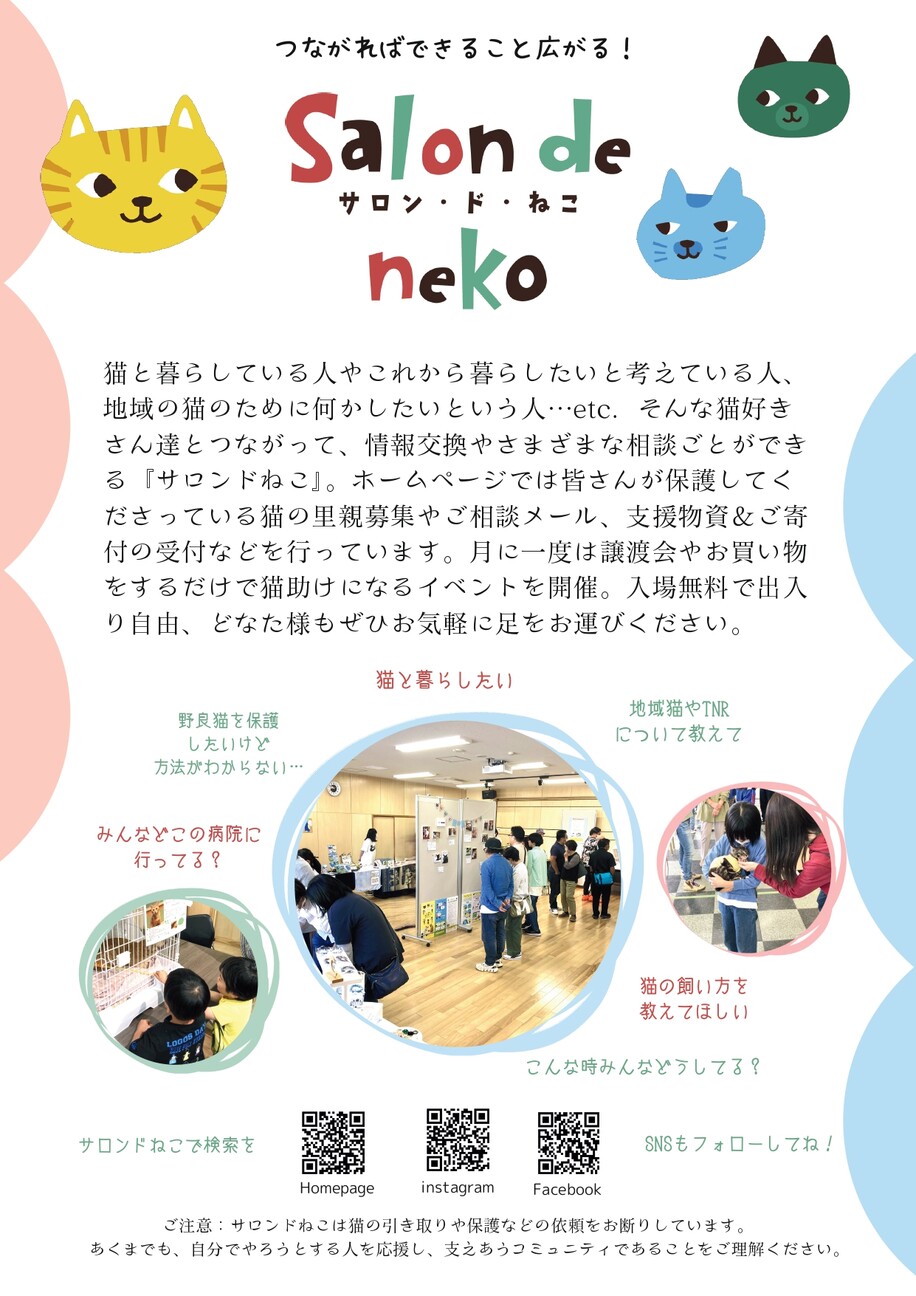 つながればできること広がる！

Salon de
サロン・ド・ねこ
neko

猫と暮らしている人やこれから暮らしたいと考えている人、地域の猫のために何かしたいという人…etc. そんな猫好きさん達とつながって、情報交換やさまざまな相談ごとができる『サロンドねこ』。ホームページでは皆さんが保護してくださっている猫の里親募集やご相談メール、支援物資＆ご寄付の受付などを行っています。月に一度は譲渡会やお買い物をするだけで猫助けになるイベントを開催。入場無料で出入り自由、どなた様もぜひお気軽に足をお運びください。

猫と暮らしたい

野良猫を保護
したいけど
方法がわからない…

地域猫やTNR
について教えて

みんなどこの病院に
行ってる？

猫の飼い方を
教えてほしい

こんな時みんなどうしてる？

サロンドねこで検索を

Homepage

instagram

Facebook

SNSもフォローしてね！

ご注意：サロンドねこは猫の引き取りや保護などの依頼をお断りしています。
あくまでも、自分でやろうとする人を応援し、支えあうコミュニティであることをご理解ください。